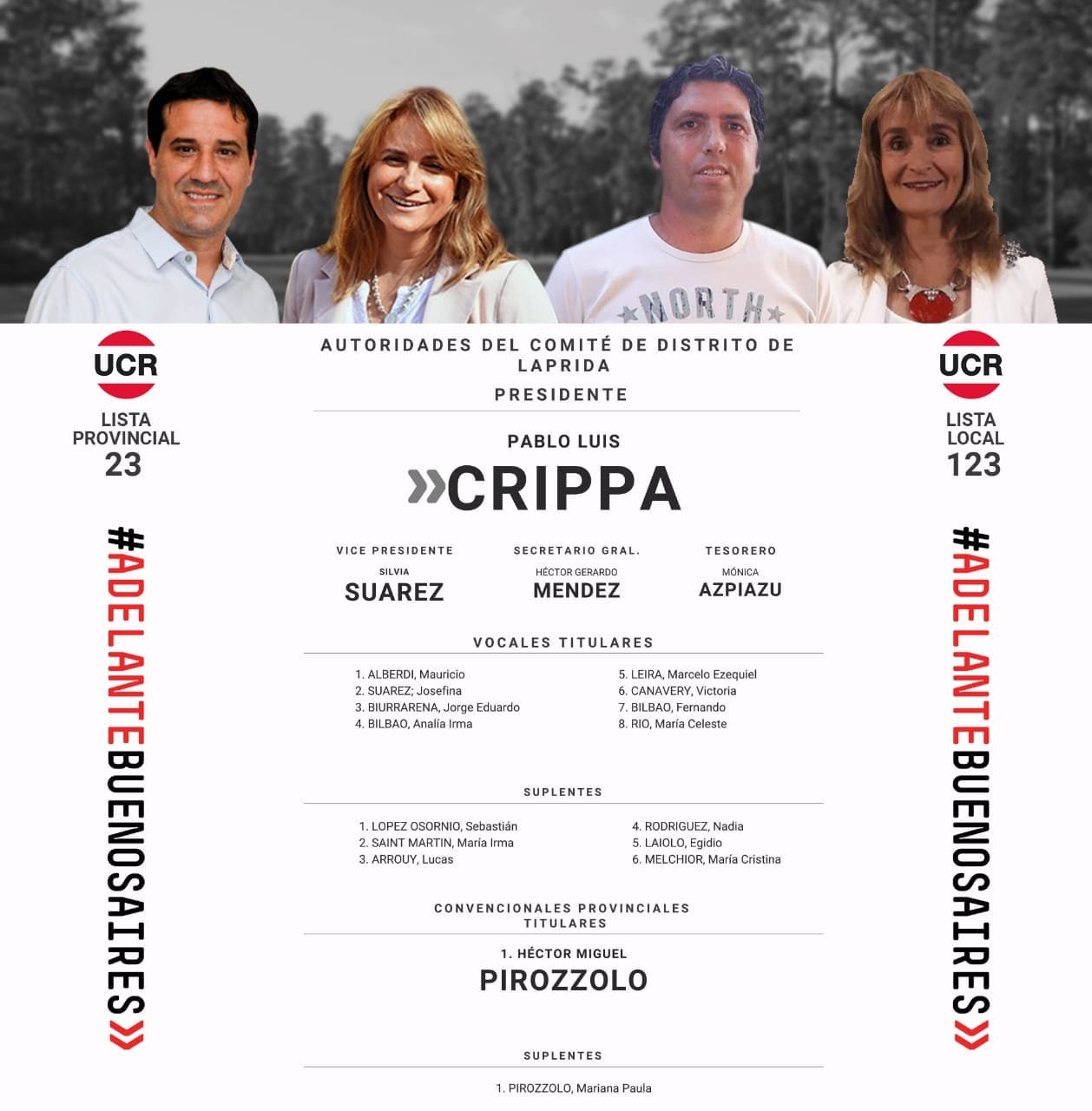 NORTH

UCR
LISTA PROVINCIAL
23

#ADELANTEBUENOSAIRES»

AUTORIDADES DEL COMITÉ DE DISTRITO DE LAPRIDA
PRESIDENTE

PABLO LUIS
»CRIPPA

VICE PRESIDENTE
SILVIA
SUAREZ

SECRETARIO GRAL.
HÉCTOR GERARDO
MENDEZ

TESORERO
MÓNICA
AZPIAZU

VOCALES TITULARES

1. ALBERDI, Mauricio
2. SUAREZ; Josefina
3. BIURRARENA, Jorge Eduardo
4. BILBAO, Analía Irma

5. LEIRA, Marcelo Ezequiel
6. CANAVERY, Victoria
7. BILBAO, Fernando
8. RIO, María Celeste

SUPLENTES

1. LOPEZ OSORNIO, Sebastián
2. SAINT MARTIN, María Irma
3. ARROUY, Lucas

4. RODRIGUEZ, Nadia
5. LAIOLO, Egidio
6. MELCHIOR, María Cristina

CONVENCIONALES PROVINCIALES
TITULARES

1. HÉCTOR MIGUEL
PIROZZOLO

SUPLENTES

1. PIROZZOLO, Mariana Paula

UCR
LISTA LOCAL
123

#ADELANTEBUENOSAIRES»